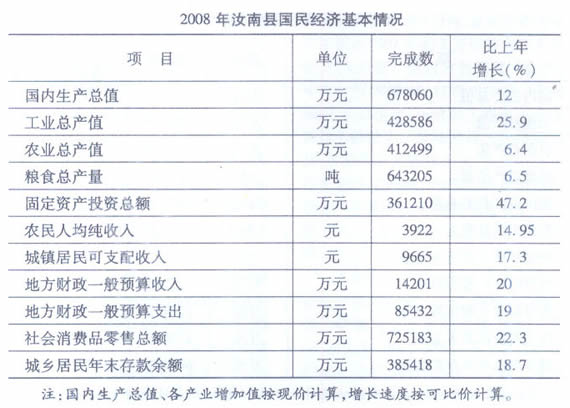 2008 年汝南县国民经济基本情况

| 项　目 | 单位 | 完成数 | 比上年增长(%) |
|---|---|---|---|
| 国内生产总值 | 万元 | 678060 | 12 |
| 工业总产值 | 万元 | 428586 | 25.9 |
| 农业总产值 | 万元 | 412499 | 6.4 |
| 粮食总产量 | 吨 | 643205 | 6.5 |
| 固定资产投资总额 | 万元 | 361210 | 47.2 |
| 农民人均纯收入 | 元 | 3922 | 14.95 |
| 城镇居民可支配收入 | 元 | 9665 | 17.3 |
| 地方财政一般预算收入 | 万元 | 14201 | 20 |
| 地方财政一般预算支出 | 万元 | 85432 | 19 |
| 社会消费品零售总额 | 万元 | 725183 | 22.3 |
| 城乡居民年末存款余额 | 万元 | 385418 | 18.7 |

注:国内生产总值、各产业增加值按现价计算,增长速度按可比价计算。